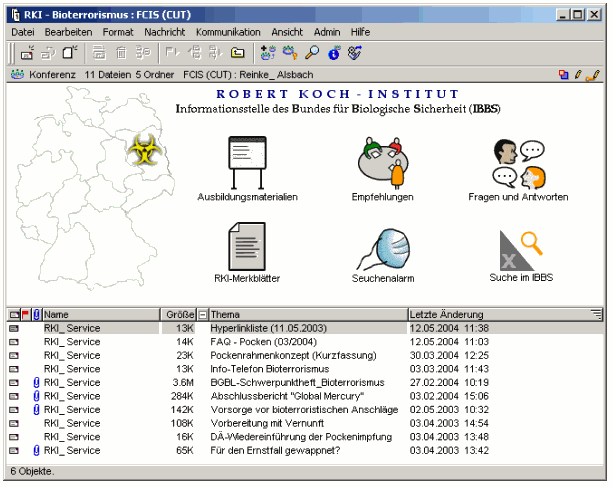 RKI - Bioterrorismus : FCIS (CUT)

Datei Bearbeiten Format Nachricht Kommunikation Ansicht Admin Hilfe

Konferenz 11 Dateien 5 Ordner FCIS (CUT) : Reinke_ Alsbach

ROBERT KOCH - INSTITUT
Informationsstelle des Bundes für Biologische Sicherheit (IBBS)

Ausbildungsmaterialien
Empfehlungen
Fragen und Antworten
RKI-Merkblätter
Seuchenalarm
Suche im IBBS

| Name | Größe | Thema | Letzte Änderung |
|---|---|---|---|
| RKI_ Service | 13K | Hyperlinkliste (11.05.2003) | 12.05.2004 11:38 |
| RKI_ Service | 14K | FAQ - Pocken (03/2004) | 12.05.2004 11:03 |
| RKI_ Service | 23K | Pockenrahmenkonzept (Kurzfassung) | 30.03.2004 12:25 |
| RKI_ Service | 13K | Info-Telefon Bioterrorismus | 03.03.2004 11:43 |
| RKI_ Service | 3.6M | BGBL-Schwerpunktheft_Bioterrorismus | 27.02.2004 10:19 |
| RKI_ Service | 284K | Abschlussbericht "Global Mercury" | 03.02.2004 15:06 |
| RKI_ Service | 142K | Vorsorge vor bioterroristischen Anschläge | 02.05.2003 10:32 |
| RKI_ Service | 108K | Vorbereitung mit Vernunft | 03.04.2003 14:54 |
| RKI_ Service | 16K | DÄ-Wiedereinführung der Pockenimpfung | 03.04.2003 13:48 |
| RKI_ Service | 65K | Für den Ernstfall gewappnet? | 03.04.2003 13:42 |

6 Objekte.